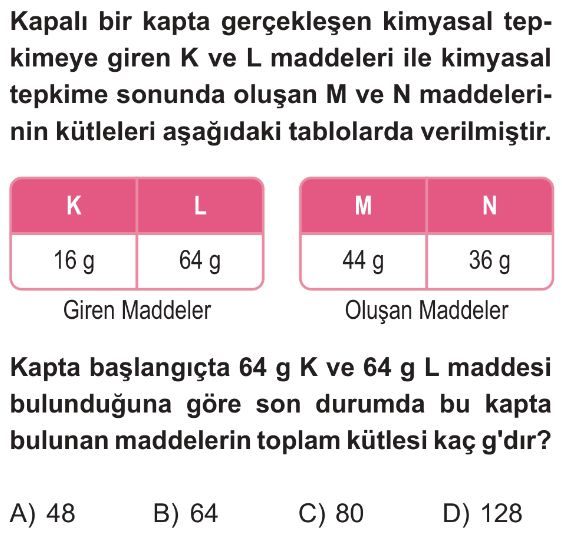 Kapalı bir kapta gerçekleşen kimyasal tepkimeye giren K ve L maddeleri ile kimyasal tepkime sonunda oluşan M ve N maddelerinin kütleleri aşağıdaki tablolarda verilmiştir.

| K | L |
|---|---|
| 16 g | 64 g |

Giren Maddeler

| M | N |
|---|---|
| 44 g | 36 g |

Oluşan Maddeler

Kapta başlangıçta 64 g K ve 64 g L maddesi bulunduğuna göre son durumda bu kapta bulunan maddelerin toplam kütlesi kaç g'dır?

A) 48
B) 64
C) 80
D) 128